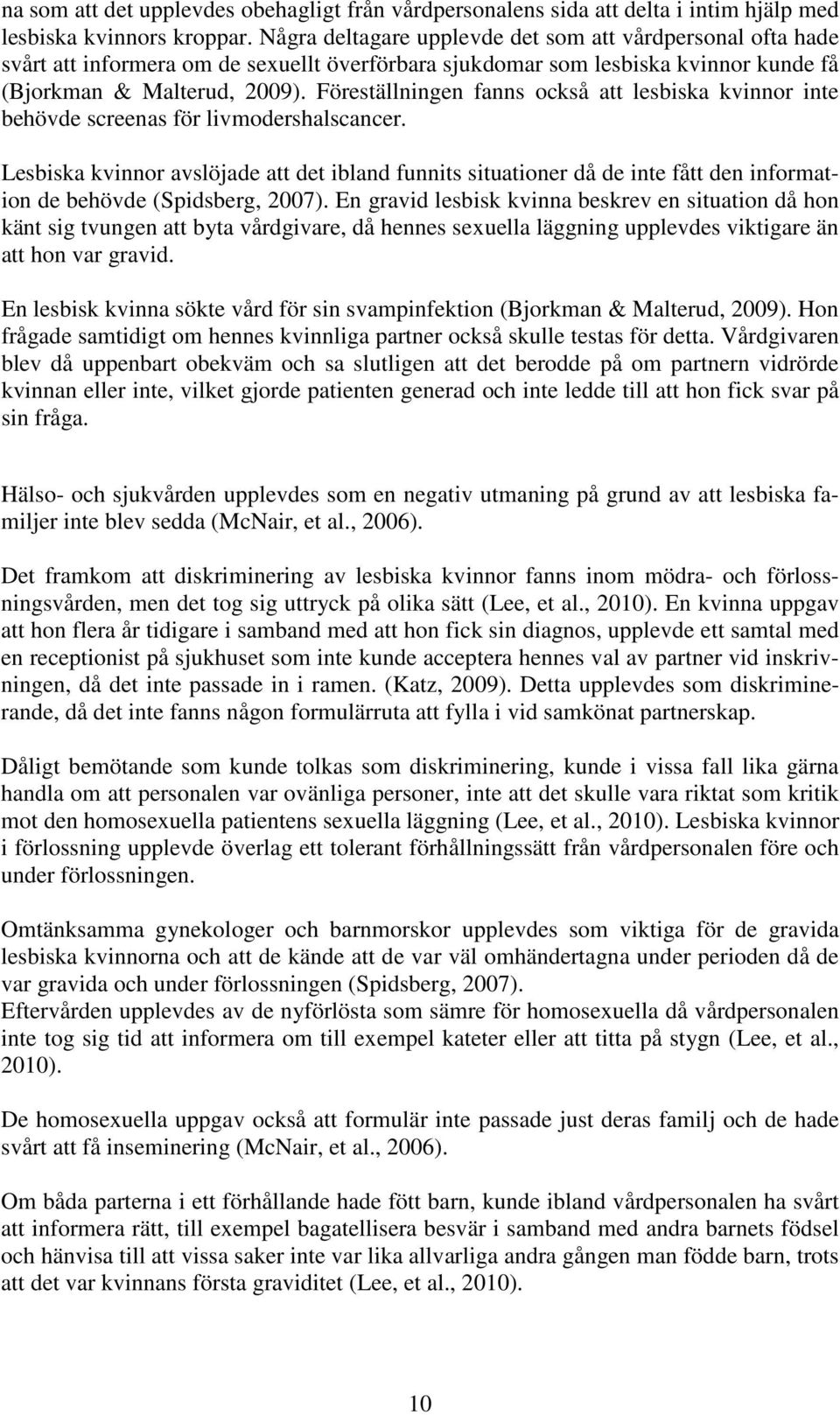 na som att det upplevdes obehagligt från vårdpersonalens sida att delta i intim hjälp med lesbiska kvinnors kroppar. Några deltagare upplevde det som att vårdpersonal ofta hade svårt att informera om de sexuellt överförbara sjukdomar som lesbiska kvinnor kunde få (Bjorkman & Malterud, 2009). Föreställningen fanns också att lesbiska kvinnor inte behövde screenas för livmodershalscancer.

Lesbiska kvinnor avslöjade att det ibland funnits situationer då de inte fått den information de behövde (Spidsberg, 2007). En gravid lesbisk kvinna beskrev en situation då hon känt sig tvungen att byta vårdgivare, då hennes sexuella läggning upplevdes viktigare än att hon var gravid.

En lesbisk kvinna sökte vård för sin svampinfektion (Bjorkman & Malterud, 2009). Hon frågade samtidigt om hennes kvinnliga partner också skulle testas för detta. Vårdgivaren blev då uppenbart obekväm och sa slutligen att det berodde på om partnern vidrörde kvinnan eller inte, vilket gjorde patienten generad och inte ledde till att hon fick svar på sin fråga.

Hälso- och sjukvården upplevdes som en negativ utmaning på grund av att lesbiska familjer inte blev sedda (McNair, et al., 2006).

Det framkom att diskriminering av lesbiska kvinnor fanns inom mödra- och förlossningsvården, men det tog sig uttryck på olika sätt (Lee, et al., 2010). En kvinna uppgav att hon flera år tidigare i samband med att hon fick sin diagnos, upplevde ett samtal med en receptionist på sjukhuset som inte kunde acceptera hennes val av partner vid inskrivningen, då det inte passade in i ramen. (Katz, 2009). Detta upplevdes som diskriminerande, då det inte fanns någon formulärruta att fylla i vid samkönat partnerskap.

Dåligt bemötande som kunde tolkas som diskriminering, kunde i vissa fall lika gärna handla om att personalen var ovänliga personer, inte att det skulle vara riktat som kritik mot den homosexuella patientens sexuella läggning (Lee, et al., 2010). Lesbiska kvinnor i förlossning upplevde överlag ett tolerant förhållningssätt från vårdpersonalen före och under förlossningen.

Omtänksamma gynekologer och barnmorskor upplevdes som viktiga för de gravida lesbiska kvinnorna och att de kände att de var väl omhändertagna under perioden då de var gravida och under förlossningen (Spidsberg, 2007).
Eftervården upplevdes av de nyförlösta som sämre för homosexuella då vårdpersonalen inte tog sig tid att informera om till exempel kateter eller att titta på stygn (Lee, et al., 2010).

De homosexuella uppgav också att formulär inte passade just deras familj och de hade svårt att få inseminering (McNair, et al., 2006).

Om båda parterna i ett förhållande hade fött barn, kunde ibland vårdpersonalen ha svårt att informera rätt, till exempel bagatellisera besvär i samband med andra barnets födsel och hänvisa till att vissa saker inte var lika allvarliga andra gången man födde barn, trots att det var kvinnans första graviditet (Lee, et al., 2010).

10